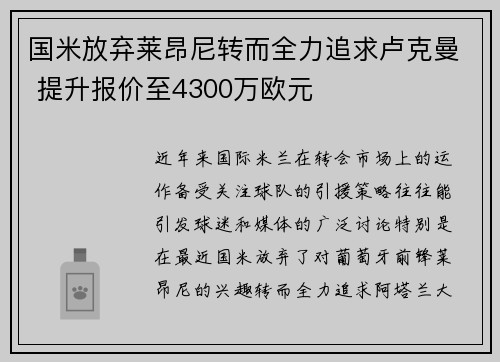 国米放弃莱昂尼转而全力追求卢克曼 提升报价至4300万欧元

近年来国际米兰在转会市场上的运作备受关注球队的引援策略往往能引发球迷和媒体的广泛讨论特别是在最近国米放弃了对葡萄牙前锋莱昂尼的兴趣转而全力追求阿塔兰大